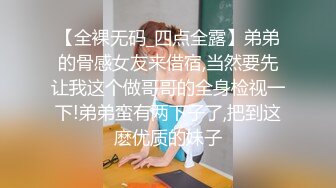 【全裸无码_四点全露】弟弟的骨感女友来借宿,当然要先让我这个做哥哥的全身检视一下!弟弟蛮有两下子了,把到这麽优质的妹子